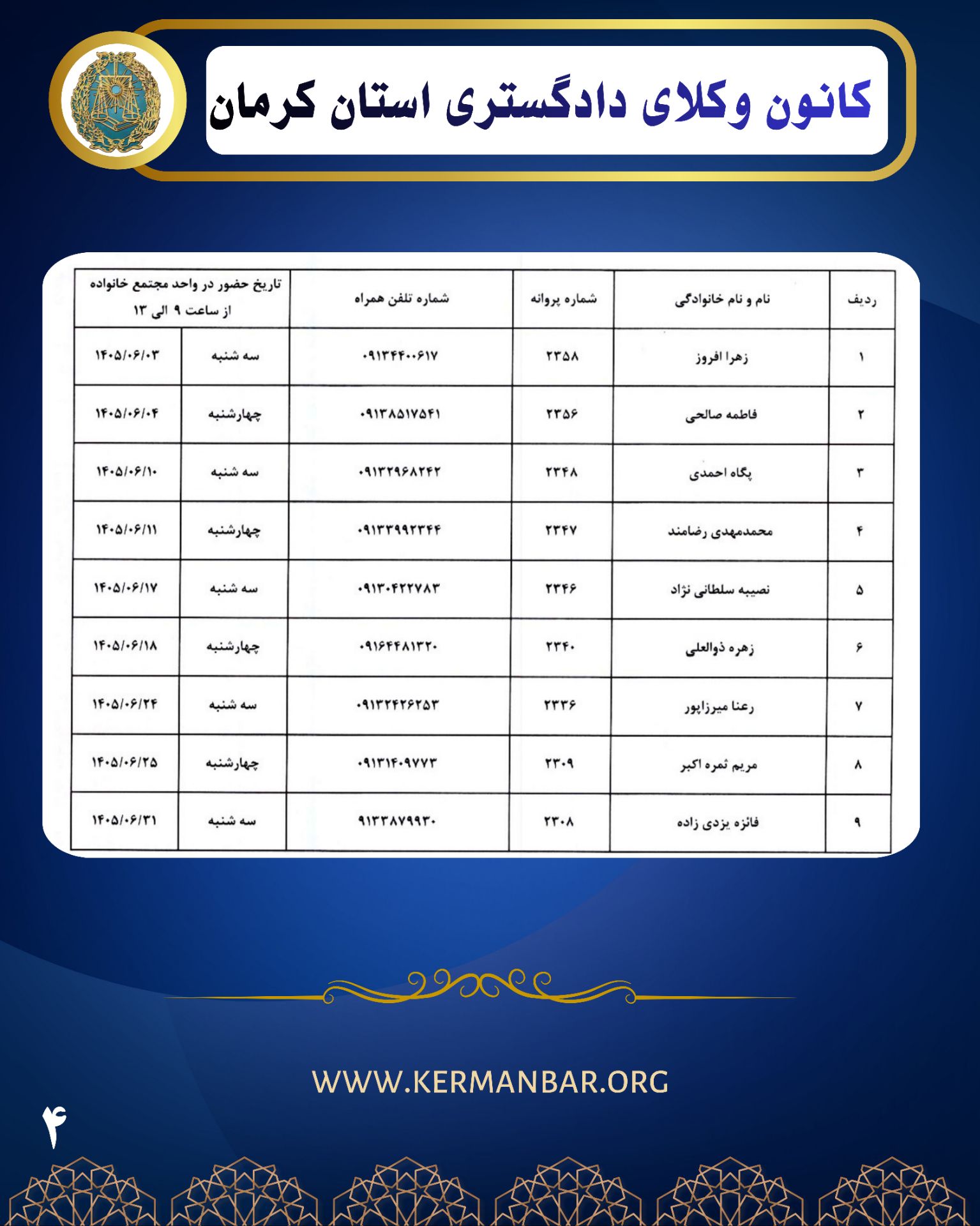 کانون وکلای دادگستری استان کرمان

| ردیف | نام و نام خانوادگی | شماره پروانه | شماره تلفن همراه | تاریخ حضور در واحد مجتمع خانواده از ساعت ۹ الی ۱۳ | |
|---|---|---|---|---|---|
| ۱ | زهرا افروز | ۲۳۵۸ | ۰۹۱۳۴۴۰۰۶۱۷ | سه شنبه | ۱۴۰۵/۰۶/۰۳ |
| ۲ | فاطمه صالحی | ۲۳۵۶ | ۰۹۱۳۸۵۱۷۵۴۱ | چهارشنبه | ۱۴۰۵/۰۶/۰۴ |
| ۳ | پگاه احمدی | ۲۳۴۸ | ۰۹۱۳۲۹۶۸۲۴۲ | سه شنبه | ۱۴۰۵/۰۶/۱۰ |
| ۴ | محمدمهدی رضامند | ۲۳۴۷ | ۰۹۱۳۳۹۹۲۳۴۴ | چهارشنبه | ۱۴۰۵/۰۶/۱۱ |
| ۵ | نصیبه سلطانی نژاد | ۲۳۴۶ | ۰۹۱۳۰۴۲۲۷۸۳ | سه شنبه | ۱۴۰۵/۰۶/۱۷ |
| ۶ | زهره ذوالعلی | ۲۳۴۰ | ۰۹۱۶۴۴۸۱۳۲۰ | چهارشنبه | ۱۴۰۵/۰۶/۱۸ |
| ۷ | رعنا میرزاپور | ۲۳۳۶ | ۰۹۱۳۲۴۲۶۲۵۳ | سه شنبه | ۱۴۰۵/۰۶/۲۴ |
| ۸ | مریم ثمره اکبر | ۲۳۰۹ | ۰۹۱۳۱۴۰۹۷۷۳ | چهارشنبه | ۱۴۰۵/۰۶/۲۵ |
| ۹ | فائزه یزدی زاده | ۲۳۰۸ | ۹۱۳۳۸۷۹۹۳۰ | سه شنبه | ۱۴۰۵/۰۶/۳۱ |

WWW.KERMANBAR.ORG

۴